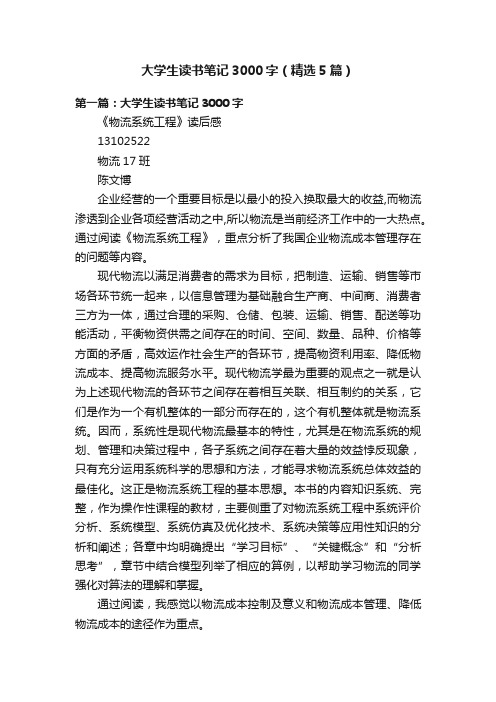 大学生读书笔记3000字（精选5篇）

第一篇：大学生读书笔记3000字

《物流系统工程》读后感

13102522

物流17班

陈文博

企业经营的一个重要目标是以最小的投入换取最大的收益,而物流渗透到企业各项经营活动之中,所以物流是当前经济工作中的一大热点。通过阅读《物流系统工程》，重点分析了我国企业物流成本管理存在的问题等内容。

现代物流以满足消费者的需求为目标，把制造、运输、销售等市场各环节统一起来，以信息管理为基础融合生产商、中间商、消费者三方为一体，通过合理的采购、仓储、包装、运输、销售、配送等功能活动，平衡物资供需之间存在的时间、空间、数量、品种、价格等方面的矛盾，高效运作社会生产的各环节，提高物资利用率、降低物流成本、提高物流服务水平。现代物流学最为重要的观点之一就是认为上述现代物流的各环节之间存在着相互关联、相互制约的关系，它们是作为一个有机整体的一部分而存在的，这个有机整体就是物流系统。因而，系统性是现代物流最基本的特性，尤其是在物流系统的规划、管理和决策过程中，各子系统之间存在着大量的效益悖反现象，只有充分运用系统科学的思想和方法，才能寻求物流系统总体效益的最佳化。这正是物流系统工程的基本思想。本书的内容知识系统、完整，作为操作性课程的教材，主要侧重了对物流系统工程中系统评价分析、系统模型、系统仿真及优化技术、系统决策等应用性知识的分析和阐述；各章中均明确提出“学习目标”、“关键概念”和“分析思考”，章节中结合模型列举了相应的算例，以帮助学习物流的同学强化对算法的理解和掌握。

通过阅读，我感觉以物流成本控制及意义和物流成本管理、降低物流成本的途径作为重点。